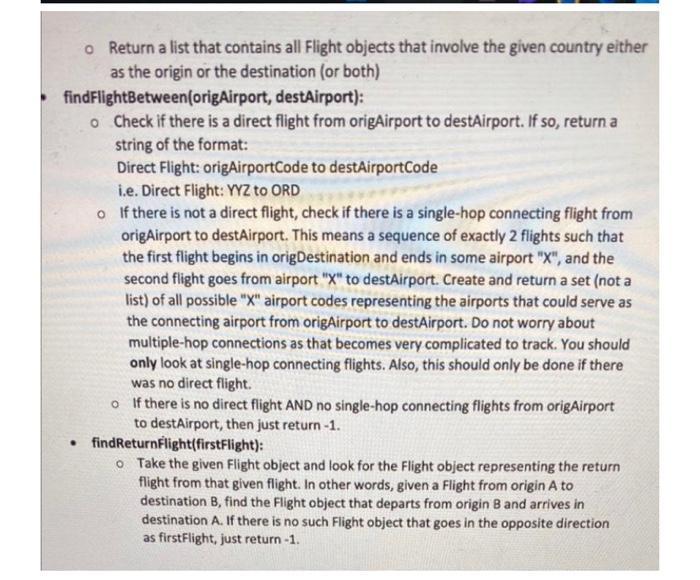 o Return a list that contains all Flight objects that involve the given country either as the origin or the destination (or both)

• findFlightBetween(origAirport, destAirport):

o Check if there is a direct flight from origAirport to destAirport. If so, return a string of the format:
Direct Flight: origAirportCode to destAirportCode
i.e. Direct Flight: YYZ to ORD

o If there is not a direct flight, check if there is a single-hop connecting flight from origAirport to destAirport. This means a sequence of exactly 2 flights such that the first flight begins in origDestination and ends in some airport "X", and the second flight goes from airport "X" to destAirport. Create and return a set (not a list) of all possible "X" airport codes representing the airports that could serve as the connecting airport from origAirport to destAirport. Do not worry about multiple-hop connections as that becomes very complicated to track. You should only look at single-hop connecting flights. Also, this should only be done if there was no direct flight.

o If there is no direct flight AND no single-hop connecting flights from origAirport to destAirport, then just return -1.

• findReturnFlight(firstFlight):

o Take the given Flight object and look for the Flight object representing the return flight from that given flight. In other words, given a Flight from origin A to destination B, find the Flight object that departs from origin B and arrives in destination A. If there is no such Flight object that goes in the opposite direction as firstFlight, just return -1.